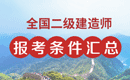 全国二级建造师

报考条件汇总